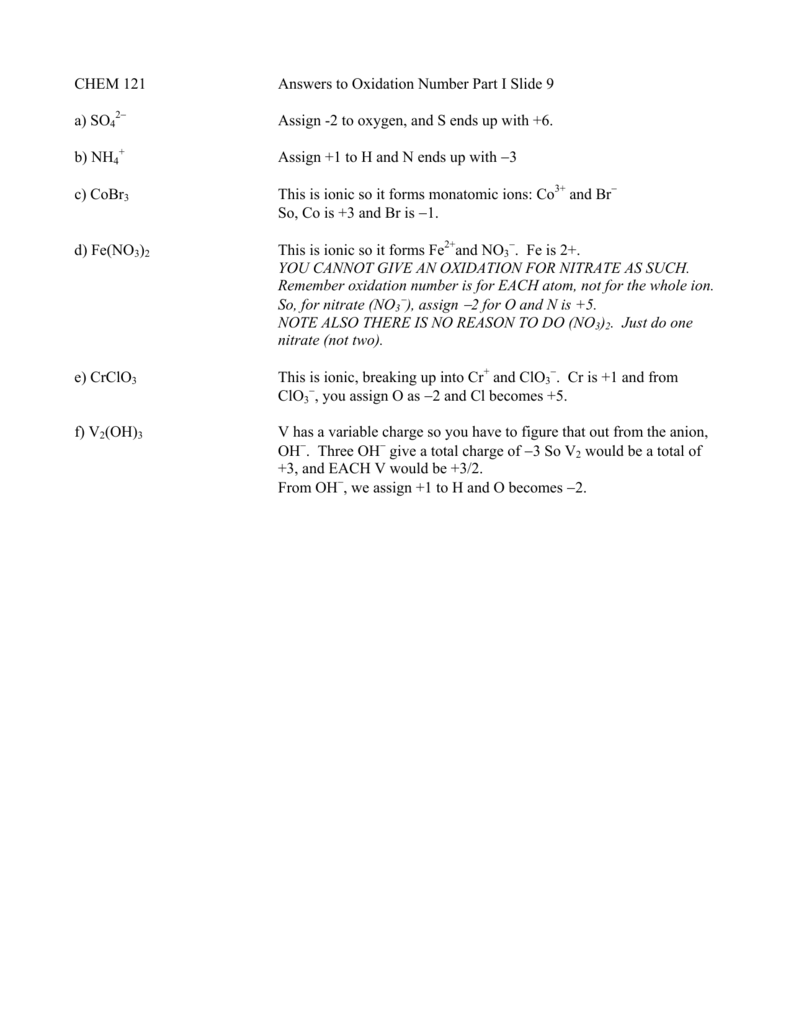 CHEM 121

Answers to Oxidation Number Part I Slide 9

a) $SO_4^{2-}$

Assign -2 to oxygen, and S ends up with +6.

b) $NH_4^+$

Assign +1 to H and N ends up with −3

c) $CoBr_3$

This is ionic so it forms monatomic ions: $Co^{3+}$ and $Br^-$
So, Co is +3 and Br is −1.

d) $Fe(NO_3)_2$

This is ionic so it forms $Fe^{2+}$and $NO_3^-$. Fe is 2+.
YOU CANNOT GIVE AN OXIDATION FOR NITRATE AS SUCH. Remember oxidation number is for EACH atom, not for the whole ion. So, for nitrate ($NO_3^-$), assign −2 for O and N is +5.
NOTE ALSO THERE IS NO REASON TO DO $(NO_3)_2$. Just do one nitrate (not two).

e) $CrClO_3$

This is ionic, breaking up into $Cr^+$ and $ClO_3^-$. Cr is +1 and from $ClO_3^-$, you assign O as −2 and Cl becomes +5.

f) $V_2(OH)_3$

V has a variable charge so you have to figure that out from the anion, $OH^-$. Three $OH^-$ give a total charge of −3 So $V_2$ would be a total of +3, and EACH V would be +3/2.
From $OH^-$, we assign +1 to H and O becomes −2.